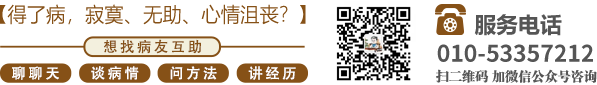 【得了病，寂寞、无助、心情沮丧？】

想找病友互助

聊聊天　谈病情　问方法　讲经历

服务电话
010-53357212
扫二维码 加微信公众号咨询